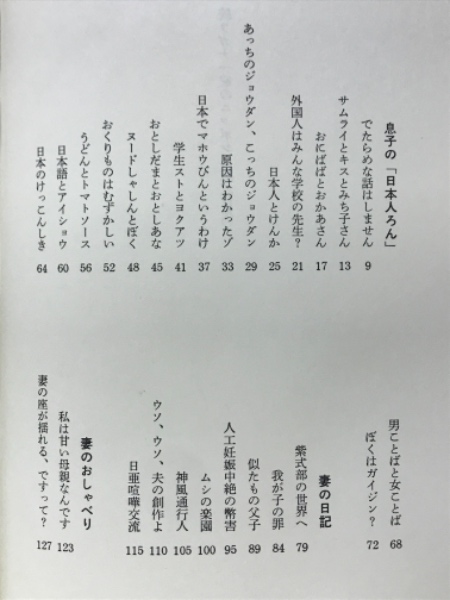 息子の「日本人ろん」
でたらめな話はしません 9
サムライとキスとみち子さん 13
おにばばとおかあさん 17
外国人はみんな学校の先生？ 21
日本人とけんか 25
あっちのジョウダン、こっちのジョウダン 29
原因はわかったゾ 33
日本でマホウびんというわけ 37
学生ストとヨクアツ 41
おとしだまとおとしあな 45
ヌードしゃしんとぼく 48
おくりものはむずかしい 52
うどんとトマトソース 56
日本語とアイショウ 60
日本のけっこんしき 64

男ことばと女ことば 68
ぼくはガイジン？ 72

妻の日記
紫式部の世界へ 79
我が子の罪 84
似たもの父子 89
人工妊娠中絶の弊害 95
ムシの楽園 100
神風通行人 105
ウソ、ウソ、夫の創作よ 110
日亜喧嘩交流 115

妻のおしゃべり
私は甘い母親なんです 123
妻の座が揺れる、ですって？ 127